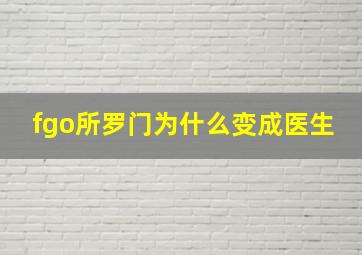 fgo所罗门为什么变成医生